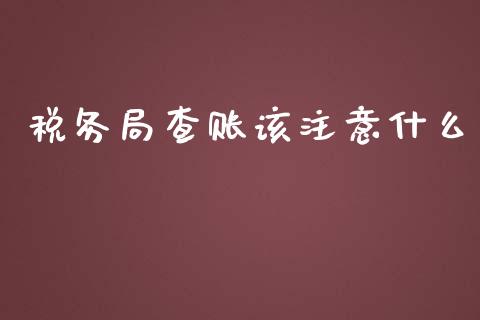 税务局查账该注意什么